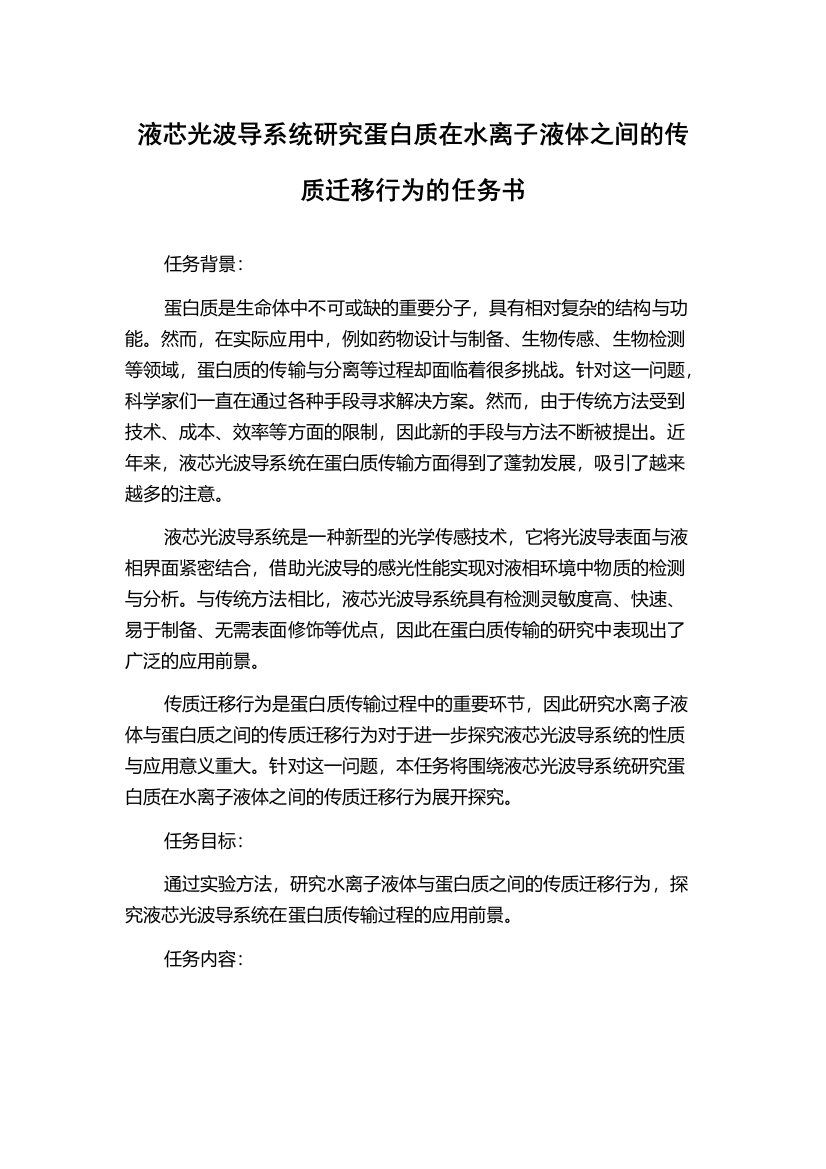 液芯光波导系统研究蛋白质在水离子液体之间的传质迁移行为的任务书

任务背景：

蛋白质是生命体中不可或缺的重要分子，具有相对复杂的结构与功能。然而，在实际应用中，例如药物设计与制备、生物传感、生物检测等领域，蛋白质的传输与分离等过程却面临着很多挑战。针对这一问题，科学家们一直在通过各种手段寻求解决方案。然而，由于传统方法受到技术、成本、效率等方面的限制，因此新的手段与方法不断被提出。近年来，液芯光波导系统在蛋白质传输方面得到了蓬勃发展，吸引了越来越多的注意。

液芯光波导系统是一种新型的光学传感技术，它将光波导表面与液相界面紧密结合，借助光波导的感光性能实现对液相环境中物质的检测与分析。与传统方法相比，液芯光波导系统具有检测灵敏度高、快速、易于制备、无需表面修饰等优点，因此在蛋白质传输的研究中表现出了广泛的应用前景。

传质迁移行为是蛋白质传输过程中的重要环节，因此研究水离子液体与蛋白质之间的传质迁移行为对于进一步探究液芯光波导系统的性质与应用意义重大。针对这一问题，本任务将围绕液芯光波导系统研究蛋白质在水离子液体之间的传质迁移行为展开探究。

任务目标：

通过实验方法，研究水离子液体与蛋白质之间的传质迁移行为，探究液芯光波导系统在蛋白质传输过程的应用前景。

任务内容：